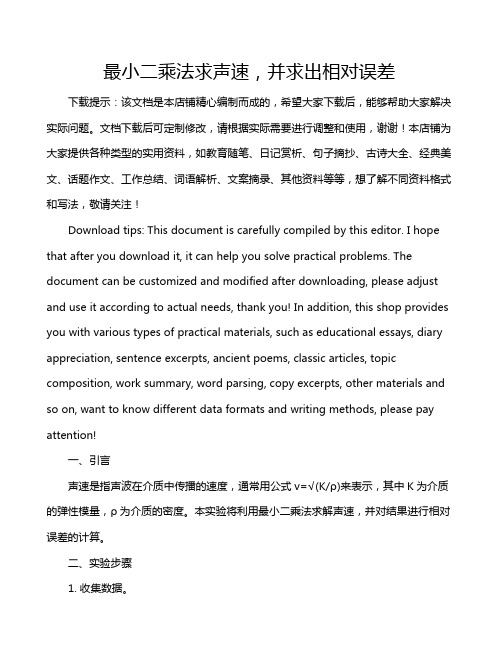 最小二乘法求声速，并求出相对误差

下载提示：该文档是本店铺精心编制而成的，希望大家下载后，能够帮助大家解决实际问题。文档下载后可定制修改，请根据实际需要进行调整和使用，谢谢！本店铺为大家提供各种类型的实用资料，如教育随笔、日记赏析、句子摘抄、古诗大全、经典美文、话题作文、工作总结、词语解析、文案摘录、其他资料等等，想了解不同资料格式和写法，敬请关注！

Download tips: This document is carefully compiled by this editor. I hope that after you download it, it can help you solve practical problems. The document can be customized and modified after downloading, please adjust and use it according to actual needs, thank you! In addition, this shop provides you with various types of practical materials, such as educational essays, diary appreciation, sentence excerpts, ancient poems, classic articles, topic composition, work summary, word parsing, copy excerpts, other materials and so on, want to know different data formats and writing methods, please pay attention!

一、引言

声速是指声波在介质中传播的速度，通常用公式 $v=\sqrt{(K/\rho)}$来表示，其中 K 为介质的弹性模量，ρ 为介质的密度。本实验将利用最小二乘法求解声速，并对结果进行相对误差的计算。

二、实验步骤

1. 收集数据。